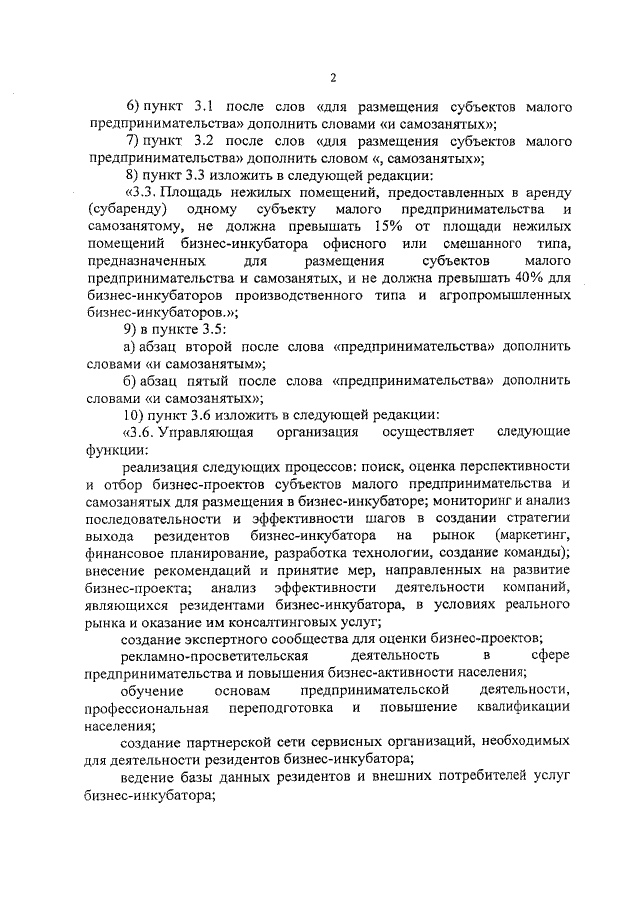 2

6) пункт 3.1 после слов «для размещения субъектов малого предпринимательства» дополнить словами «и самозанятых»;

7) пункт 3.2 после слов «для размещения субъектов малого предпринимательства» дополнить словом «, самозанятых»;

8) пункт 3.3 изложить в следующей редакции:

«3.3. Площадь нежилых помещений, предоставленных в аренду (субаренду) одному субъекту малого предпринимательства и самозанятому, не должна превышать 15% от площади нежилых помещений бизнес-инкубатора офисного или смешанного типа, предназначенных для размещения субъектов малого предпринимательства и самозанятых, и не должна превышать 40% для бизнес-инкубаторов производственного типа и агропромышленных бизнес-инкубаторов.»;

9) в пункте 3.5:

а) абзац второй после слова «предпринимательства» дополнить словами «и самозанятым»;

б) абзац пятый после слова «предпринимательства» дополнить словами «и самозанятых»;

10) пункт 3.6 изложить в следующей редакции:

«3.6. Управляющая организация осуществляет следующие функции:

реализация следующих процессов: поиск, оценка перспективности и отбор бизнес-проектов субъектов малого предпринимательства и самозанятых для размещения в бизнес-инкубаторе; мониторинг и анализ последовательности и эффективности шагов в создании стратегии выхода резидентов бизнес-инкубатора на рынок (маркетинг, финансовое планирование, разработка технологии, создание команды); внесение рекомендаций и принятие мер, направленных на развитие бизнес-проекта; анализ эффективности деятельности компаний, являющихся резидентами бизнес-инкубатора, в условиях реального рынка и оказание им консалтинговых услуг;

создание экспертного сообщества для оценки бизнес-проектов;

рекламно-просветительская деятельность в сфере предпринимательства и повышения бизнес-активности населения;

обучение основам предпринимательской деятельности, профессиональная переподготовка и повышение квалификации населения;

создание партнерской сети сервисных организаций, необходимых для деятельности резидентов бизнес-инкубатора;

ведение базы данных резидентов и внешних потребителей услуг бизнес-инкубатора;